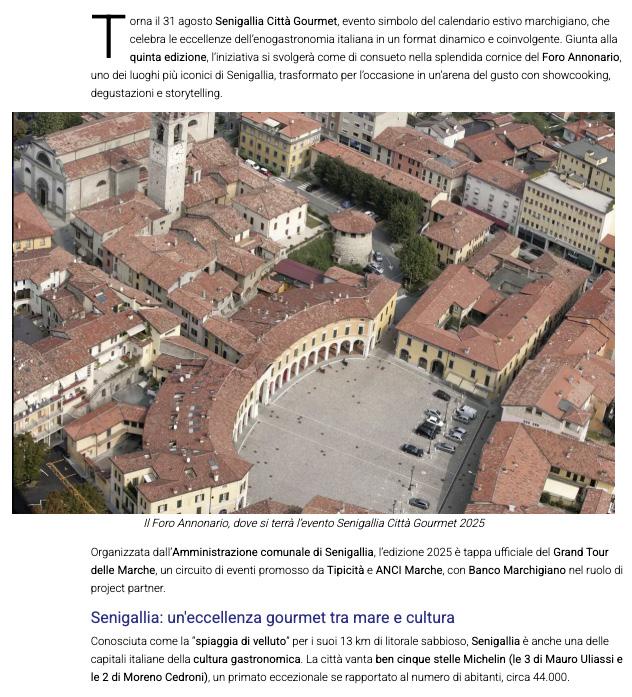 Torna il 31 agosto Senigallia Città Gourmet, evento simbolo del calendario estivo marchigiano, che celebra le eccellenze dell'enogastronomia italiana in un format dinamico e coinvolgente. Giunta alla quinta edizione, l'iniziativa si svolgerà come di consueto nella splendida cornice del Foro Annonario, uno dei luoghi più iconici di Senigallia, trasformato per l'occasione in un'arena del gusto con showcooking, degustazioni e storytelling.

Il Foro Annonario, dove si terrà l'evento Senigallia Città Gourmet 2025

Organizzata dall'Amministrazione comunale di Senigallia, l'edizione 2025 è tappa ufficiale del Grand Tour delle Marche, un circuito di eventi promosso da Tipicità e ANCI Marche, con Banco Marchigiano nel ruolo di project partner.

Senigallia: un'eccellenza gourmet tra mare e cultura

Conosciuta come la "spiaggia di velluto" per i suoi 13 km di litorale sabbioso, Senigallia è anche una delle capitali italiane della cultura gastronomica. La città vanta ben cinque stelle Michelin (le 3 di Mauro Uliassi e le 2 di Moreno Cedroni), un primato eccezionale se rapportato al numero di abitanti, circa 44.000.